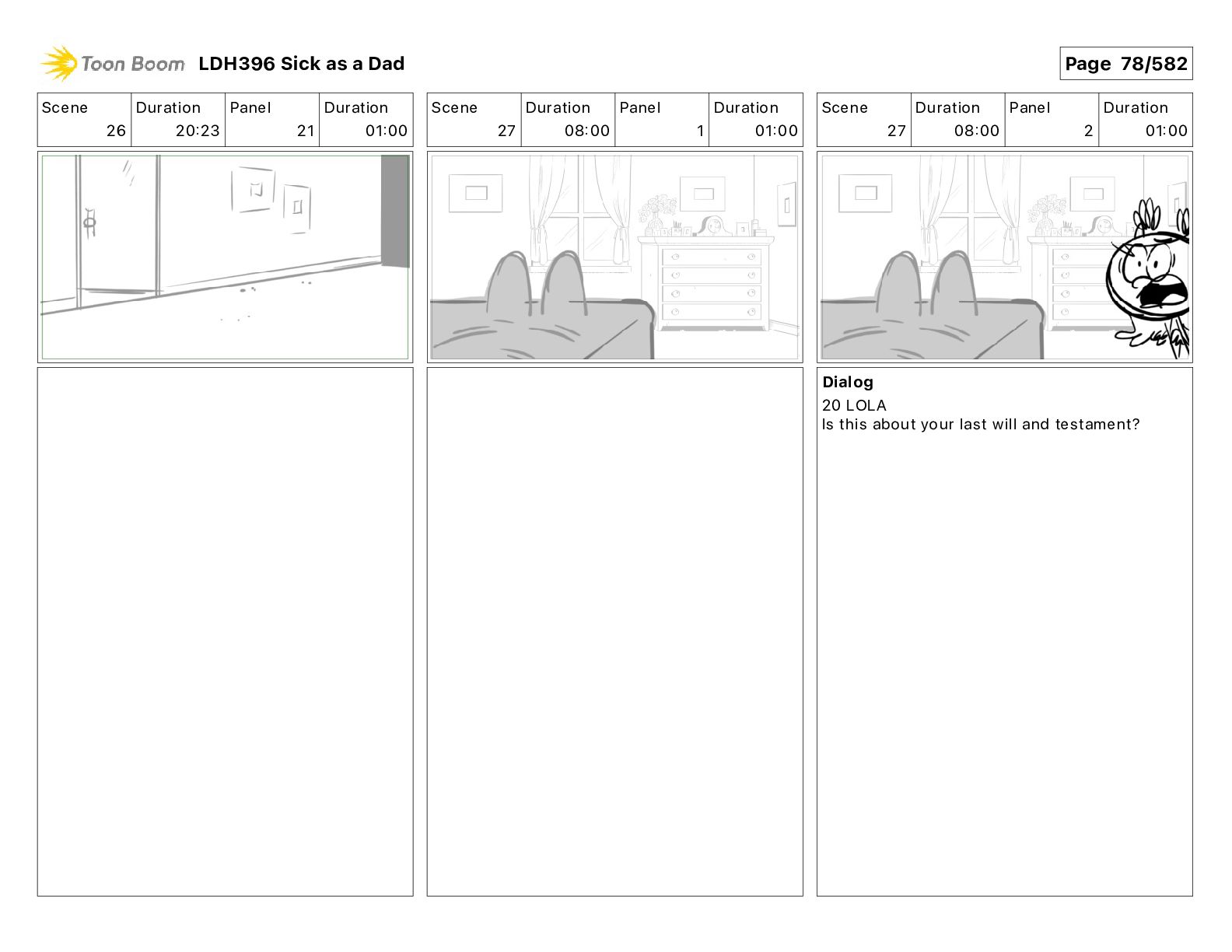 Toon Boom LDH396 Sick as a Dad

Page 78/582

| Scene | Duration | Panel | Duration |
|---|---|---|---|
| 26 | 20:23 | 21 | 01:00 |

| Scene | Duration | Panel | Duration |
|---|---|---|---|
| 27 | 08:00 | 1 | 01:00 |

| Scene | Duration | Panel | Duration |
|---|---|---|---|
| 27 | 08:00 | 2 | 01:00 |

Dialog
20 LOLA
Is this about your last will and testament?